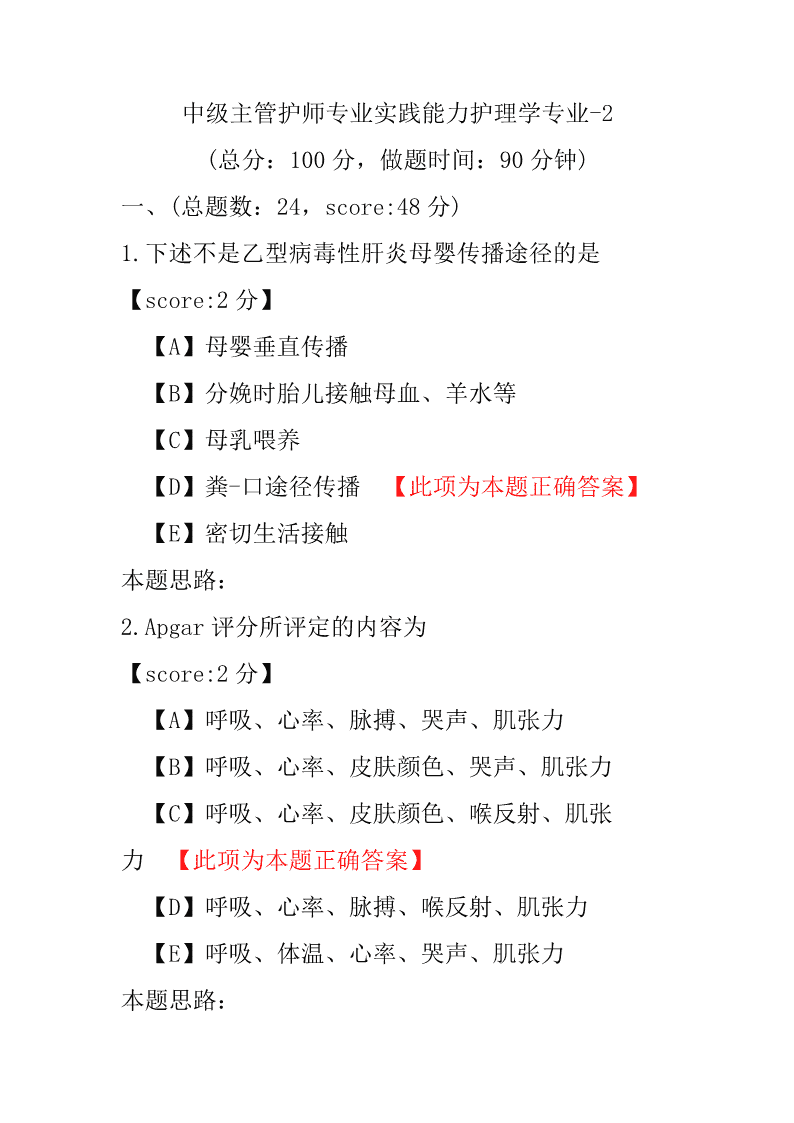 中级主管护师专业实践能力护理学专业-2

（总分：100 分，做题时间：90 分钟）

一、（总题数：24，score:48 分）

1.下述不是乙型病毒性肝炎母婴传播途径的是

【score:2 分】

【A】母婴垂直传播

【B】分娩时胎儿接触母血、羊水等

【C】母乳喂养

【D】粪-口途径传播 【此项为本题正确答案】

【E】密切生活接触

本题思路：

2.Apgar 评分所评定的内容为

【score:2 分】

【A】呼吸、心率、脉搏、哭声、肌张力

【B】呼吸、心率、皮肤颜色、哭声、肌张力

【C】呼吸、心率、皮肤颜色、喉反射、肌张力 【此项为本题正确答案】

【D】呼吸、心率、脉搏、喉反射、肌张力

【E】呼吸、体温、心率、哭声、肌张力

本题思路：